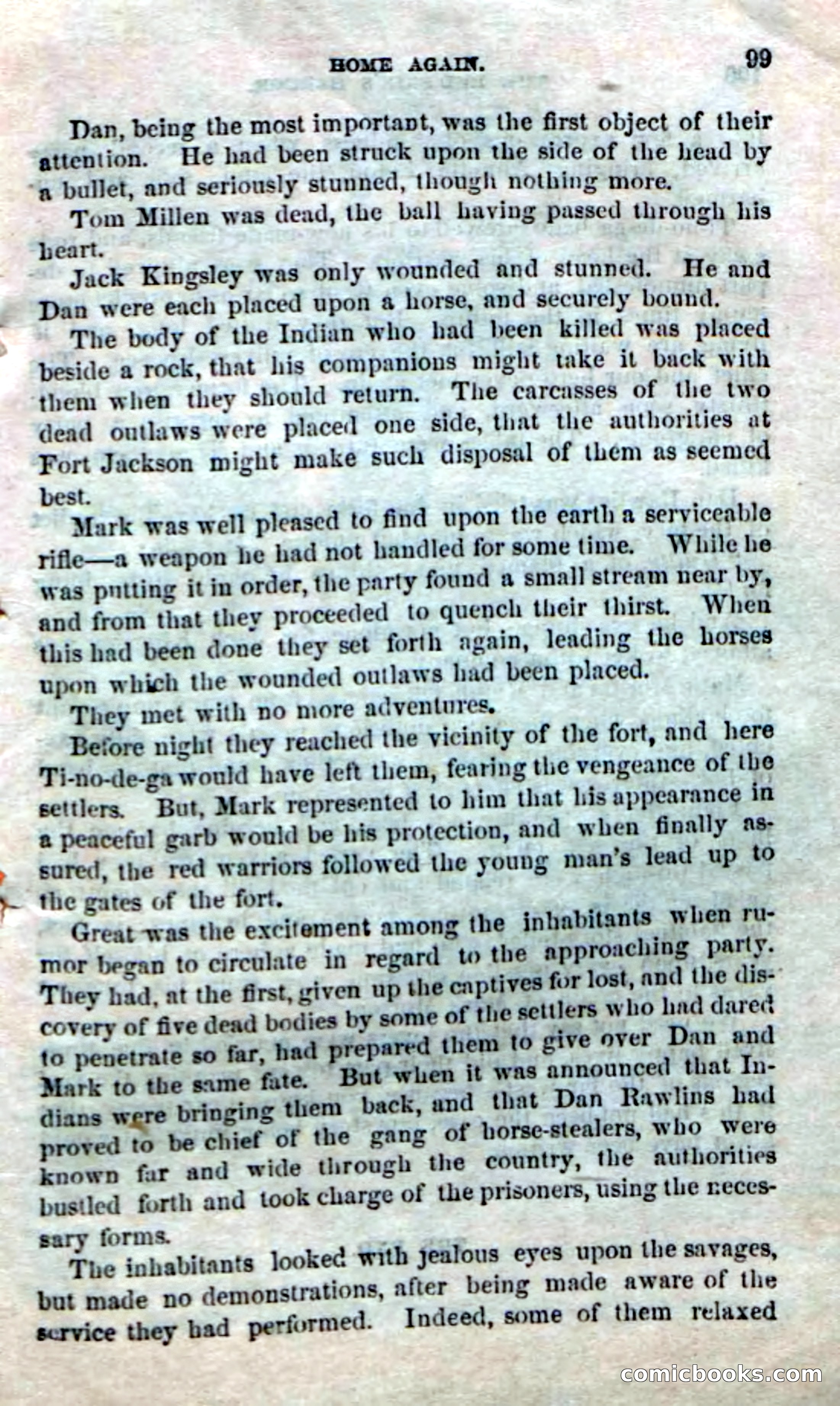 HOME AGAIN. 99

Dan, being the most important, was the first object of their attention. He had been struck upon the side of the head by a bullet, and seriously stunned, though nothing more.

Tom Millen was dead, the ball having passed through his heart.

Jack Kingsley was only wounded and stunned. He and Dan were each placed upon a horse, and securely bound.

The body of the Indian who had been killed was placed beside a rock, that his companions might take it back with them when they should return. The carcasses of the two dead outlaws were placed one side, that the authorities at Fort Jackson might make such disposal of them as seemed best.

Mark was well pleased to find upon the earth a serviceable rifle—a weapon he had not handled for some time. While he was putting it in order, the party found a small stream near by, and from that they proceeded to quench their thirst. When this had been done they set forth again, leading the horses upon which the wounded outlaws had been placed.

They met with no more adventures.

Before night they reached the vicinity of the fort, and here Ti-no-de-ga would have left them, fearing the vengeance of the settlers. But, Mark represented to him that his appearance in a peaceful garb would be his protection, and when finally assured, the red warriors followed the young man's lead up to the gates of the fort.

Great was the excitement among the inhabitants when rumor began to circulate in regard to the approaching party. They had, at the first, given up the captives for lost, and the discovery of five dead bodies by some of the settlers who had dared to penetrate so far, had prepared them to give over Dan and Mark to the same fate. But when it was announced that Indians were bringing them back, and that Dan Rawlins had proved to be chief of the gang of horse-stealers, who were known far and wide through the country, the authorities bustled forth and took charge of the prisoners, using the necessary forms.

The inhabitants looked with jealous eyes upon the savages, but made no demonstrations, after being made aware of the service they had performed. Indeed, some of them relaxed

comicbooks.com